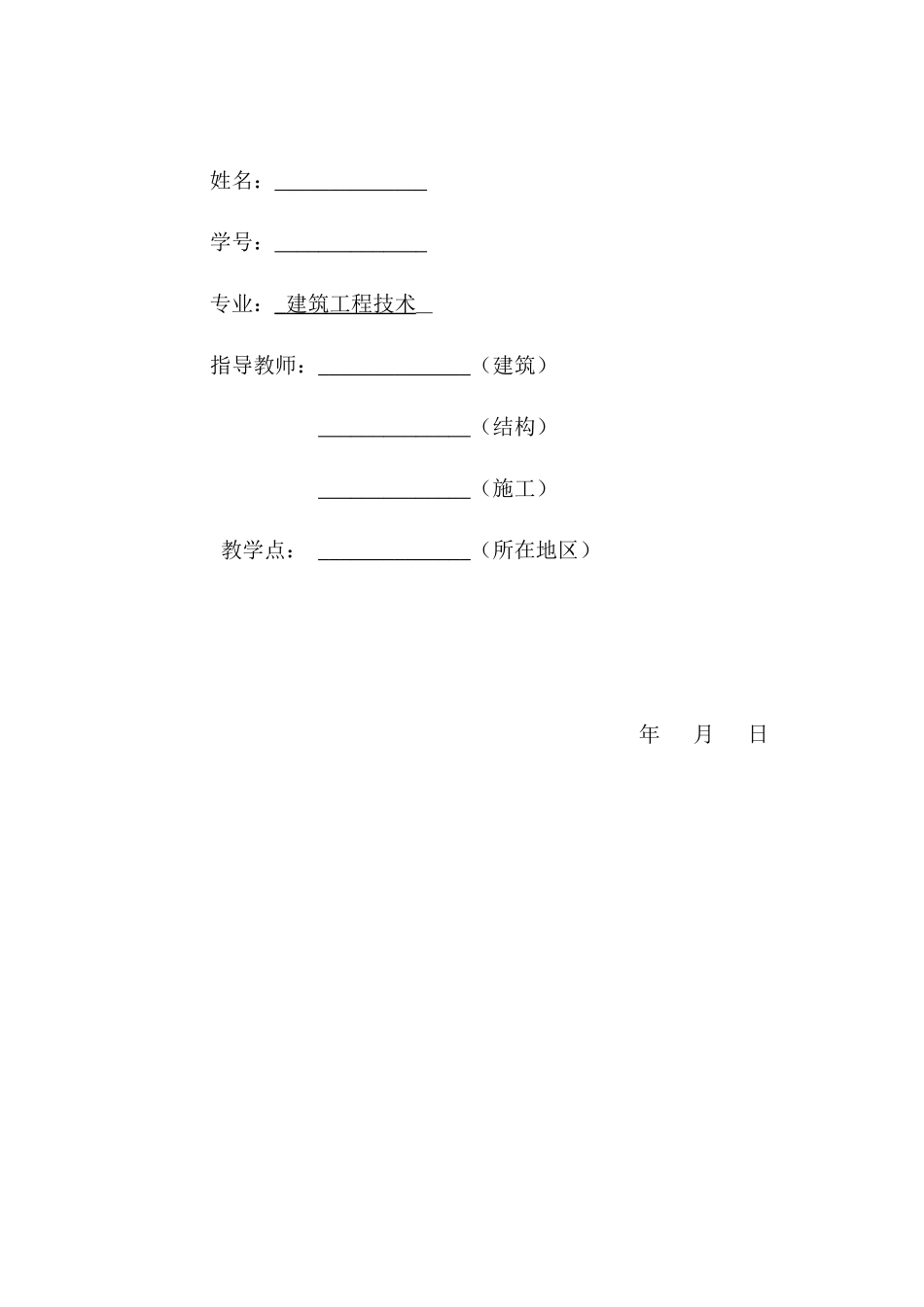 姓名：______________

学号：______________

专业：_建筑工程技术_

指导教师：______________（建筑）

______________（结构）

______________（施工）

教学点：______________（所在地区）

年 月 日